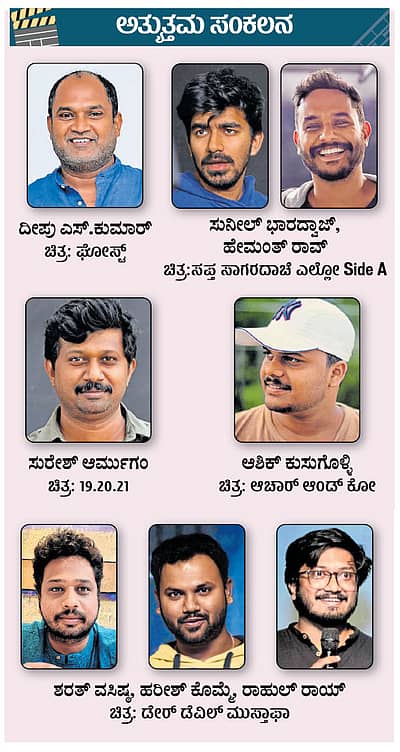 ಅತ್ಯುತ್ತಮ ಸಂಕಲನ

ದೀಪು ಎಸ್.ಕುಮಾರ್
ಚಿತ್ರ: ಘೋಸ್ಟ್

ಸುನೀಲ್ ಭಾರದ್ವಾಜ್,
ಹೇಮಂತ್ ರಾವ್
ಚಿತ್ರ:ಸಪ್ತ ಸಾಗರದಾಚೆ ಎಲ್ಲೋ Side A

ಸುರೇಶ್ ಆರ್ಮುಗಂ
ಚಿತ್ರ: 19.20.21

ಆಶಿಕ್ ಕುಸುಗೊಳ್ಳಿ
ಚಿತ್ರ: ಆಚಾರ್ ಆಂಡ್ ಕೋ

ಶರತ್ ವಸಿಷ್ಠ, ಹರೀಶ್ ಕೊಮ್ಮೆ, ರಾಹುಲ್ ರಾಯ್
ಚಿತ್ರ: ಡೇರ್ ಡೆವಿಲ್ ಮುಸ್ತಾಫಾ